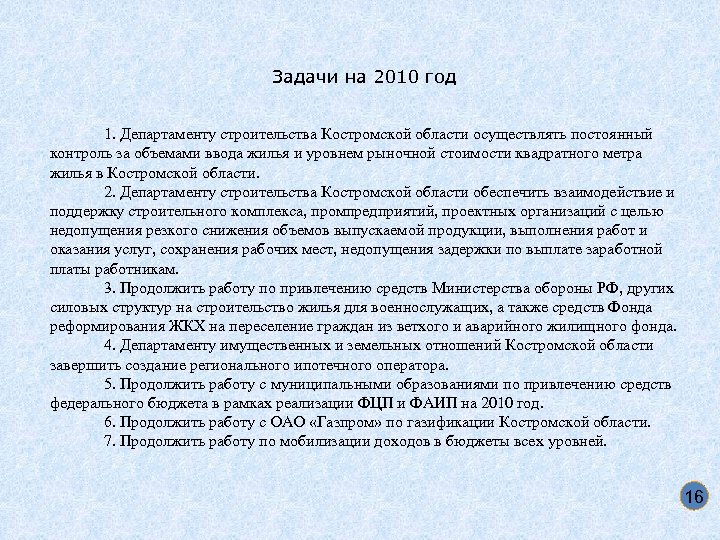 Задачи на 2010 год

1. Департаменту строительства Костромской области осуществлять постоянный контроль за объемами ввода жилья и уровнем рыночной стоимости квадратного метра жилья в Костромской области.

2. Департаменту строительства Костромской области обеспечить взаимодействие и поддержку строительного комплекса, промпредприятий, проектных организаций с целью недопущения резкого снижения объемов выпускаемой продукции, выполнения работ и оказания услуг, сохранения рабочих мест, недопущения задержки по выплате заработной платы работникам.

3. Продолжить работу по привлечению средств Министерства обороны РФ, других силовых структур на строительство жилья для военнослужащих, а также средств Фонда реформирования ЖКХ на переселение граждан из ветхого и аварийного жилищного фонда.

4. Департаменту имущественных и земельных отношений Костромской области завершить создание регионального ипотечного оператора.

5. Продолжить работу с муниципальными образованиями по привлечению средств федерального бюджета в рамках реализации ФЦП и ФАИП на 2010 год.

6. Продолжить работу с ОАО «Газпром» по газификации Костромской области.

7. Продолжить работу по мобилизации доходов в бюджеты всех уровней.

16